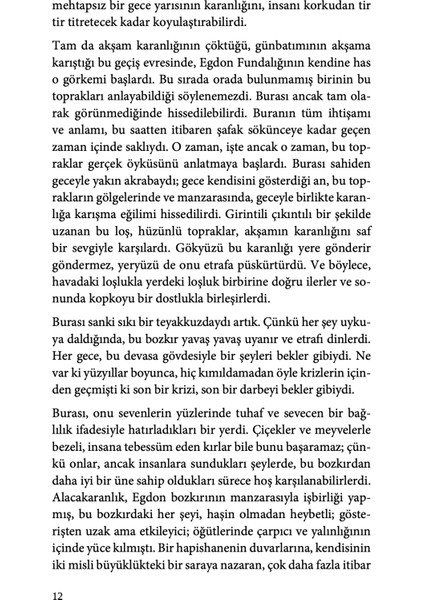 mehtapsız bir gece yarısının karanlığını, insanı korkudan tir tir titretecek kadar koyulaştırabilirdi.

Tam da akşam karanlığının çöktüğü, günbatımının akşama karıştığı bu geçiş evresinde, Egdon Fundalığının kendine has o görkemi başlardı. Bu sırada orada bulunmamış birinin bu toprakları anlayabildiği söylenemezdi. Burası ancak tam olarak görünmediğinde hissedilebilirdi. Buranın tüm ihtişamı ve anlamı, bu saatten itibaren şafak sökünceye kadar geçen zaman içinde saklıydı. O zaman, işte ancak o zaman, bu topraklar gerçek öyküsünü anlatmaya başlardı. Burası sahiden geceyle yakın akrabaydı; gece kendisini gösterdiği an, bu toprakların gölgelerinde ve manzarasında, geceyle birlikte karanlığa karışma eğilimi hissedilirdi. Girintili çıkıntılı bir şekilde uzanan bu loş, hüzünlü topraklar, akşamın karanlığını saf bir sevgiyle karşılardı. Gökyüzü bu karanlığı yere gönderir göndermez, yeryüzü de onu etrafa püskürtürdü. Ve böylece, havadaki loşlukla yerdeki loşluk birbirine doğru ilerler ve sonunda kopkoyu bir dostlukla birleşirlerdi.

Burası sanki sıkı bir teyakkuzdaydı artık. Çünkü her şey uykuya daldığında, bu bozkır yavaş yavaş uyanır ve etrafı dinlerdi. Her gece, bu devasa gövdesiyle bir şeyleri bekler gibiydi. Ne var ki yüzyıllar boyunca, hiç kımıldamadan öyle krizlerin içinden geçmişti ki son bir krizi, son bir darbeyi bekler gibiydi.

Burası, onu sevenlerin yüzlerinde tuhaf ve sevecen bir bağlılık ifadesiyle hatırladıkları bir yerdi. Çiçekler ve meyvelerle bezeli, insana tebessüm eden kırlar bile bunu başaramaz; çünkü onlar, ancak insanlara sundukları şeylerde, bu bozkırdan daha iyi bir üne sahip oldukları sürece hoş karşılanabilirlerdi. Alacakaranlık, Egdon bozkırının manzarasıyla işbirliği yapmış, bu bozkırdaki her şeyi, haşin olmadan heybetli; gösterişten uzak ama etkileyici; öğütlerinde çarpıcı ve yalınlığının içinde yüce kılmıştı. Bir hapishanenin duvarlarına, kendisinin iki misli büyüklükteki bir saraya nazaran, çok daha fazla itibar

12